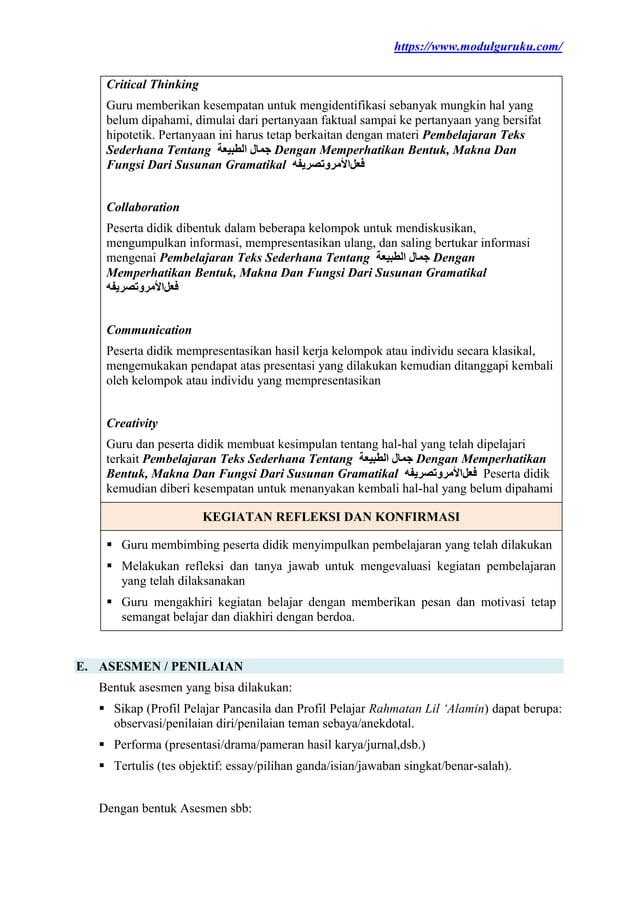 https://www.modulguruku.com/

Critical Thinking
Guru memberikan kesempatan untuk mengidentifikasi sebanyak mungkin hal yang belum dipahami, dimulai dari pertanyaan faktual sampai ke pertanyaan yang bersifat hipotetik. Pertanyaan ini harus tetap berkaitan dengan materi Pembelajaran Teks Sederhana Tentang جمال الطبيعة Dengan Memperhatikan Bentuk, Makna Dan Fungsi Dari Susunan Gramatikal فعلالأمروتصريفه

Collaboration
Peserta didik dibentuk dalam beberapa kelompok untuk mendiskusikan, mengumpulkan informasi, mempresentasikan ulang, dan saling bertukar informasi mengenai Pembelajaran Teks Sederhana Tentang جمال الطبيعة Dengan Memperhatikan Bentuk, Makna Dan Fungsi Dari Susunan Gramatikal فعلالأمروتصريفه

Communication
Peserta didik mempresentasikan hasil kerja kelompok atau individu secara klasikal, mengemukakan pendapat atas presentasi yang dilakukan kemudian ditanggapi kembali oleh kelompok atau individu yang mempresentasikan

Creativity
Guru dan peserta didik membuat kesimpulan tentang hal-hal yang telah dipelajari terkait Pembelajaran Teks Sederhana Tentang جمال الطبيعة Dengan Memperhatikan Bentuk, Makna Dan Fungsi Dari Susunan Gramatikal فعلالأمروتصريفه Peserta didik kemudian diberi kesempatan untuk menanyakan kembali hal-hal yang belum dipahami

KEGIATAN REFLEKSI DAN KONFIRMASI

▪ Guru membimbing peserta didik menyimpulkan pembelajaran yang telah dilakukan
▪ Melakukan refleksi dan tanya jawab untuk mengevaluasi kegiatan pembelajaran yang telah dilaksanakan
▪ Guru mengakhiri kegiatan belajar dengan memberikan pesan dan motivasi tetap semangat belajar dan diakhiri dengan berdoa.

E. ASESMEN / PENILAIAN
Bentuk asesmen yang bisa dilakukan:
▪ Sikap (Profil Pelajar Pancasila dan Profil Pelajar Rahmatan Lil 'Alamin) dapat berupa: observasi/penilaian diri/penilaian teman sebaya/anekdotal.
▪ Performa (presentasi/drama/pameran hasil karya/jurnal,dsb.)
▪ Tertulis (tes objektif: essay/pilihan ganda/isian/jawaban singkat/benar-salah).

Dengan bentuk Asesmen sbb: